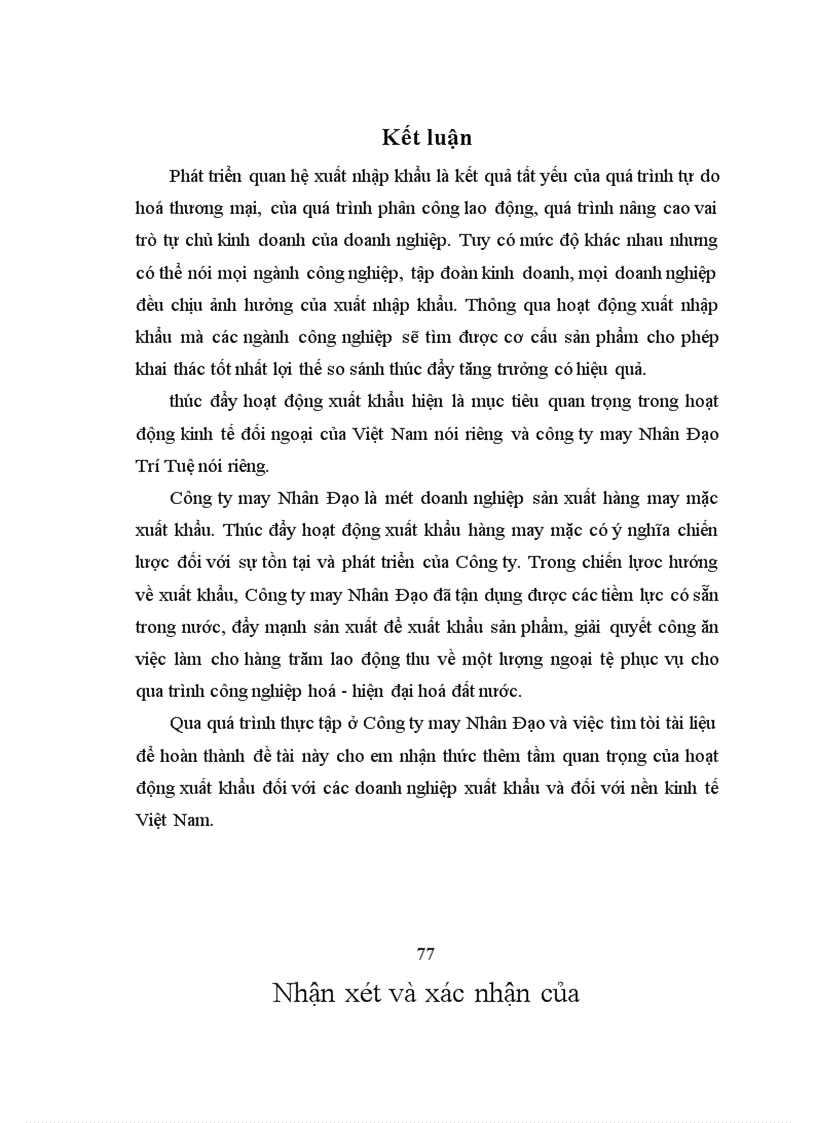 Kết luận

Phát triển quan hệ xuất nhập khẩu là kết quả tất yếu của quá trình tự do hoá thương mại, của quá trình phân công lao động, quá trình nâng cao vai trò tự chủ kinh doanh của doanh nghiệp. Tuy có mức độ khác nhau nhưng có thể nói mọi ngành công nghiệp, tập đoàn kinh doanh, mọi doanh nghiệp đều chịu ảnh hưởng của xuất nhập khẩu. Thông qua hoạt động xuất nhập khẩu mà các ngành công nghiệp sẽ tìm được cơ cấu sản phẩm cho phép khai thác tốt nhất lợi thế so sánh thúc đẩy tăng trưởng có hiệu quả.

thúc đẩy hoạt động xuất khẩu hiện là mục tiêu quan trọng trong hoạt động kinh tế đối ngoại của Việt Nam nói riêng và công ty may Nhân Đạo Trí Tuệ nói riêng.

Công ty may Nhân Đạo là mét doanh nghiệp sản xuất hàng may mặc xuất khẩu. Thúc đẩy hoạt động xuất khẩu hàng may mặc có ý nghĩa chiến lược đối với sự tồn tại và phát triển của Công ty. Trong chiến lược hướng về xuất khẩu, Công ty may Nhân Đạo đã tận dụng được các tiềm lực có sẵn trong nước, đẩy mạnh sản xuất để xuất khẩu sản phẩm, giải quyết công ăn việc làm cho hàng trăm lao động thu về một lượng ngoại tệ phục vụ cho qua trình công nghiệp hoá - hiện đại hoá đất nước.

Qua quá trình thực tập ở Công ty may Nhân Đạo và việc tìm tòi tài liệu để hoàn thành đề tài này cho em nhận thức thêm tầm quan trọng của hoạt động xuất khẩu đối với các doanh nghiệp xuất khẩu và đối với nền kinh tế Việt Nam.

77

Nhận xét và xác nhận của